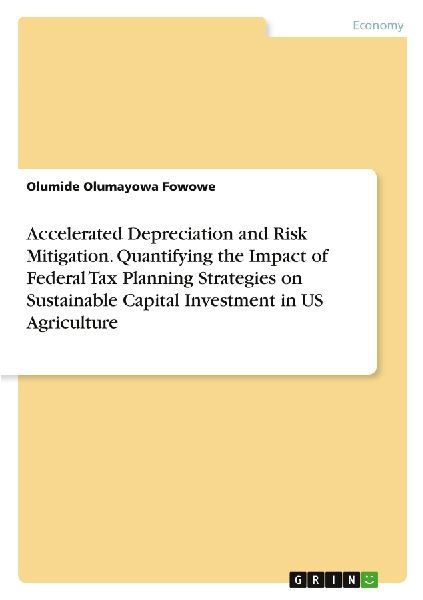 Economy

Olumide Olumayowa Fowowe

Accelerated Depreciation and Risk Mitigation. Quantifying the Impact of Federal Tax Planning Strategies on Sustainable Capital Investment in US Agriculture

GRIN